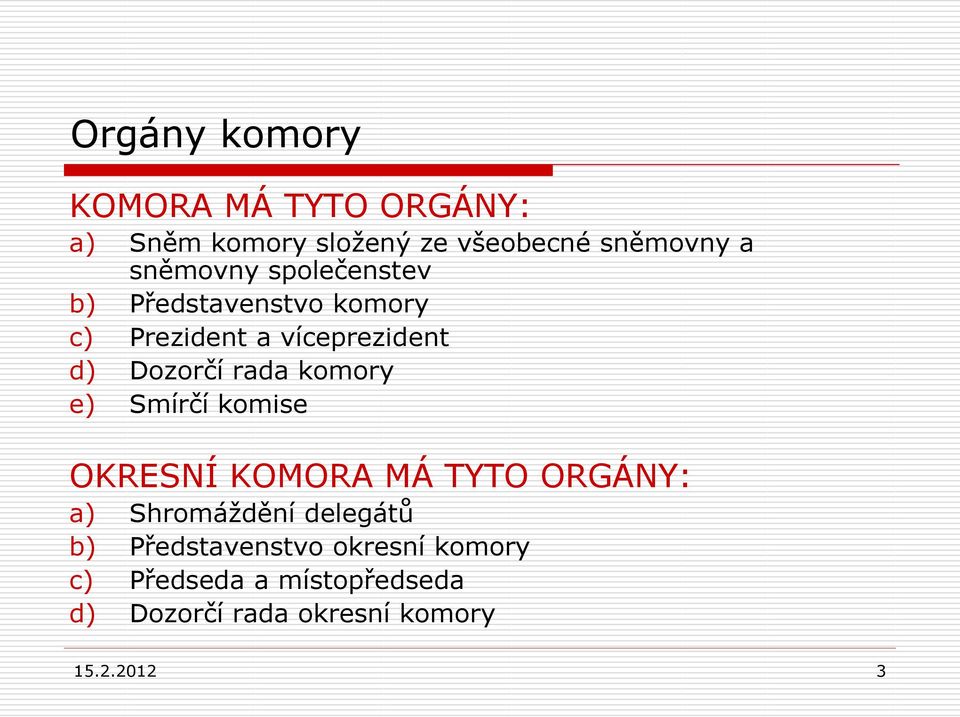 Orgány komory

KOMORA MÁ TYTO ORGÁNY:
a) Sněm komory složený ze všeobecné sněmovny a sněmovny společenstev
b) Představenstvo komory
c) Prezident a víceprezident
d) Dozorčí rada komory
e) Smírčí komise

OKRESNÍ KOMORA MÁ TYTO ORGÁNY:
a) Shromáždění delegátů
b) Představenstvo okresní komory
c) Předseda a místopředseda
d) Dozorčí rada okresní komory

15.2.2012

3